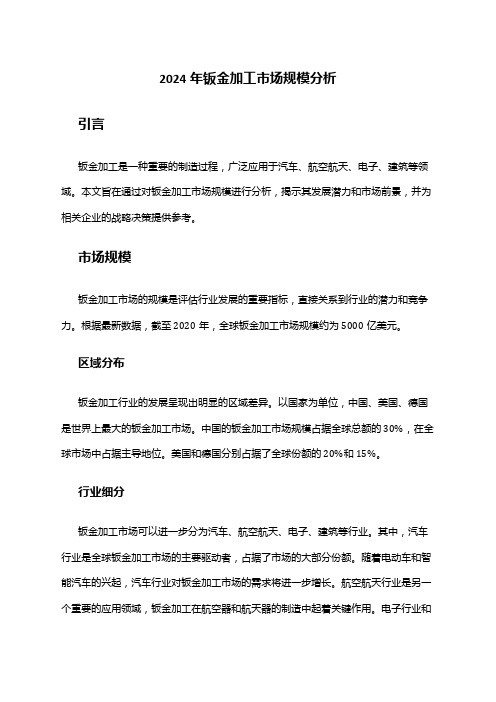 2024 年钣金加工市场规模分析

引言

钣金加工是一种重要的制造过程，广泛应用于汽车、航空航天、电子、建筑等领域。本文旨在通过对钣金加工市场规模进行分析，揭示其发展潜力和市场前景，并为相关企业的战略决策提供参考。

市场规模

钣金加工市场的规模是评估行业发展的重要指标，直接关系到行业的潜力和竞争力。根据最新数据，截至 2020 年，全球钣金加工市场规模约为 5000 亿美元。

区域分布

钣金加工行业的发展呈现出明显的区域差异。以国家为单位，中国、美国、德国是世界上最大的钣金加工市场。中国的钣金加工市场规模占据全球总额的 30%，在全球市场中占据主导地位。美国和德国分别占据了全球份额的 20%和 15%。

行业细分

钣金加工市场可以进一步分为汽车、航空航天、电子、建筑等行业。其中，汽车行业是全球钣金加工市场的主要驱动者，占据了市场的大部分份额。随着电动车和智能汽车的兴起，汽车行业对钣金加工市场的需求将进一步增长。航空航天行业是另一个重要的应用领域，钣金加工在航空器和航天器的制造中起着关键作用。电子行业和